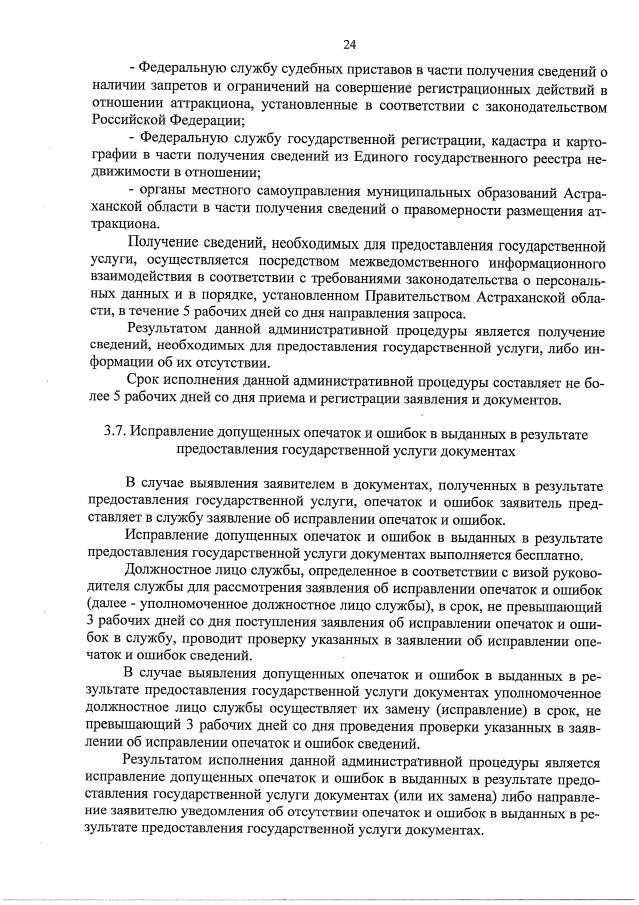 24

- Федеральную службу судебных приставов в части получения сведений о наличии запретов и ограничений на совершение регистрационных действий в отношении аттракциона, установленные в соответствии с законодательством Российской Федерации;

- Федеральную службу государственной регистрации, кадастра и картографии в части получения сведений из Единого государственного реестра недвижимости в отношении;

- органы местного самоуправления муниципальных образований Астраханской области в части получения сведений о правомерности размещения аттракциона.

Получение сведений, необходимых для предоставления государственной услуги, осуществляется посредством межведомственного информационного взаимодействия в соответствии с требованиями законодательства о персональных данных и в порядке, установленном Правительством Астраханской области, в течение 5 рабочих дней со дня направления запроса.

Результатом данной административной процедуры является получение сведений, необходимых для предоставления государственной услуги, либо информации об их отсутствии.

Срок исполнения данной административной процедуры составляет не более 5 рабочих дней со дня приема и регистрации заявления и документов.

3.7. Исправление допущенных опечаток и ошибок в выданных в результате предоставления государственной услуги документах

В случае выявления заявителем в документах, полученных в результате предоставления государственной услуги, опечаток и ошибок заявитель представляет в службу заявление об исправлении опечаток и ошибок.

Исправление допущенных опечаток и ошибок в выданных в результате предоставления государственной услуги документах выполняется бесплатно.

Должностное лицо службы, определенное в соответствии с визой руководителя службы для рассмотрения заявления об исправлении опечаток и ошибок (далее - уполномоченное должностное лицо службы), в срок, не превышающий 3 рабочих дней со дня поступления заявления об исправлении опечаток и ошибок в службу, проводит проверку указанных в заявлении об исправлении опечаток и ошибок сведений.

В случае выявления допущенных опечаток и ошибок в выданных в результате предоставления государственной услуги документах уполномоченное должностное лицо службы осуществляет их замену (исправление) в срок, не превышающий 3 рабочих дней со дня проведения проверки указанных в заявлении об исправлении опечаток и ошибок сведений.

Результатом исполнения данной административной процедуры является исправление допущенных опечаток и ошибок в выданных в результате предоставления государственной услуги документах (или их замена) либо направление заявителю уведомления об отсутствии опечаток и ошибок в выданных в результате предоставления государственной услуги документах.